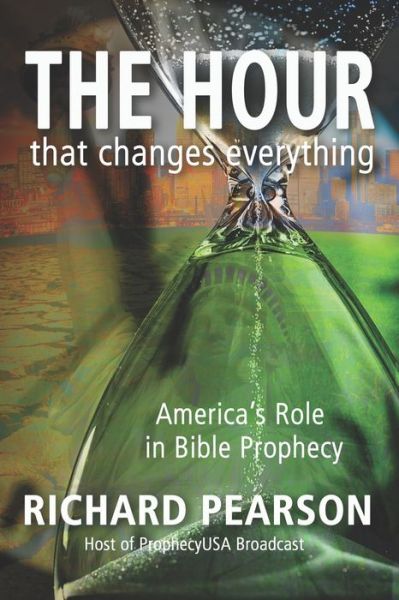 THE HOUR
that changes everything

America's Role
in Bible Prophecy

RICHARD PEARSON
Host of ProphecyUSA Broadcast